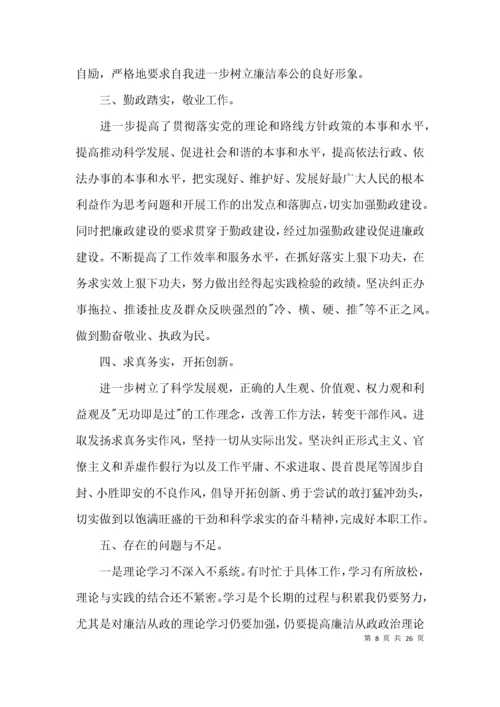 自励，严格地要求自我进一步树立廉洁奉公的良好形象。

三、勤政踏实，敬业工作。

进一步提高了贯彻落实党的理论和路线方针政策的本事和水平，提高推动科学发展、促进社会和谐的本事和水平，提高依法行政、依法办事的本事和水平，把实现好、维护好、发展好最广大人民的根本利益作为思考问题和开展工作的出发点和落脚点，切实加强勤政建设。同时把廉政建设的要求贯穿于勤政建设，经过加强勤政建设促进廉政建设。不断提高了工作效率和服务水平，在抓好落实上狠下功夫，在务求实效上狠下功夫，努力做出经得起实践检验的政绩。坚决纠正办事拖拉、推诿扯皮及群众反映强烈的"冷、横、硬、推"等不正之风。做到勤奋敬业、执政为民。

四、求真务实，开拓创新。

进一步树立了科学发展观，正确的人生观、价值观、权力观和利益观及"无功即是过"的工作理念，改善工作方法，转变干部作风。进取发扬求真务实作风，坚持一切从实际出发。坚决纠正形式主义、官僚主义和弄虚作假行为以及工作平庸、不求进取、畏首畏尾等固步自封、小胜即安的不良作风，倡导开拓创新、勇于尝试的敢打猛冲劲头，切实做到以饱满旺盛的干劲和科学求实的奋斗精神，完成好本职工作。

五、存在的问题与不足。

一是理论学习不深入不系统。有时忙于具体工作，学习有所放松，理论与实践的结合还不紧密。学习是个长期的过程与积累我仍要努力，尤其是对廉洁从政的理论学习仍要加强，仍要提高廉洁从政政治理论

第 8 页 共 26 页